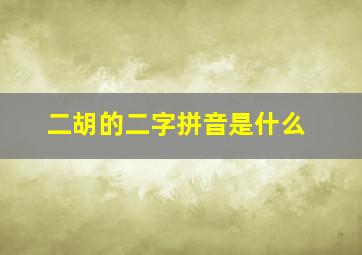 二胡的二字拼音是什么